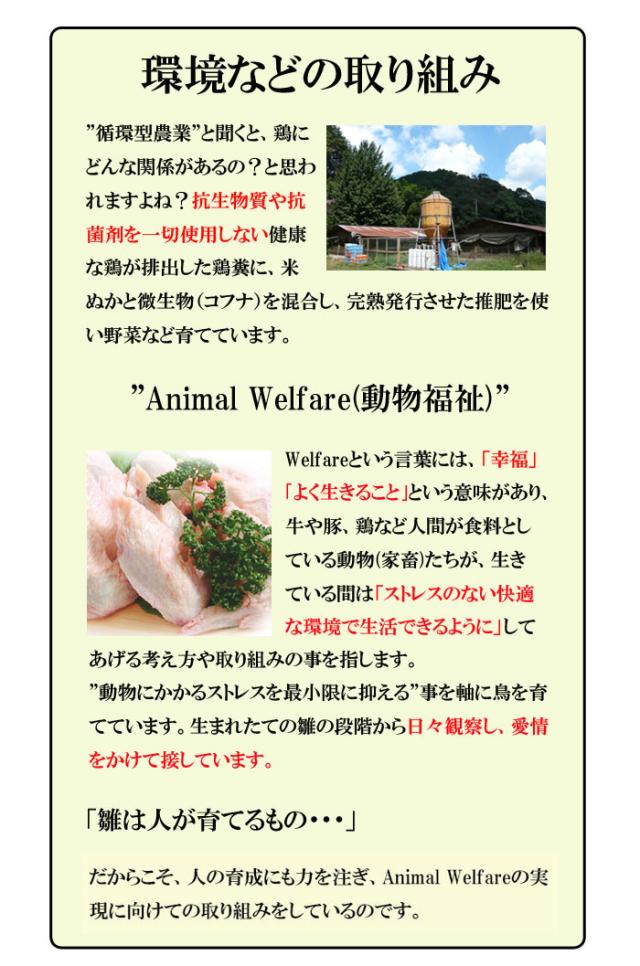 環境などの取り組み

”循環型農業”と聞くと、鶏にどんな関係があるの？と思われますよね？抗生物質や抗菌剤を一切使用しない健康な鶏が排出した鶏糞に、米ぬかと微生物（コフナ）を混合し、完熟発行させた推肥を使い野菜など育てています。

”Animal Welfare(動物福祉)”

Welfareという言葉には、「幸福」「よく生きること」という意味があり、牛や豚、鶏など人間が食料としている動物(家畜)たちが、生きている間は「ストレスのない快適な環境で生活できるように」してあげる考え方や取り組みの事を指します。
”動物にかかるストレスを最小限に抑える”事を軸に鳥を育てています。生まれたての雛の段階から日々観察し、愛情をかけて接しています。

「雛は人が育てるもの・・・」

だからこそ、人の育成にも力を注ぎ、Animal Welfareの実現に向けての取り組みをしているのです。